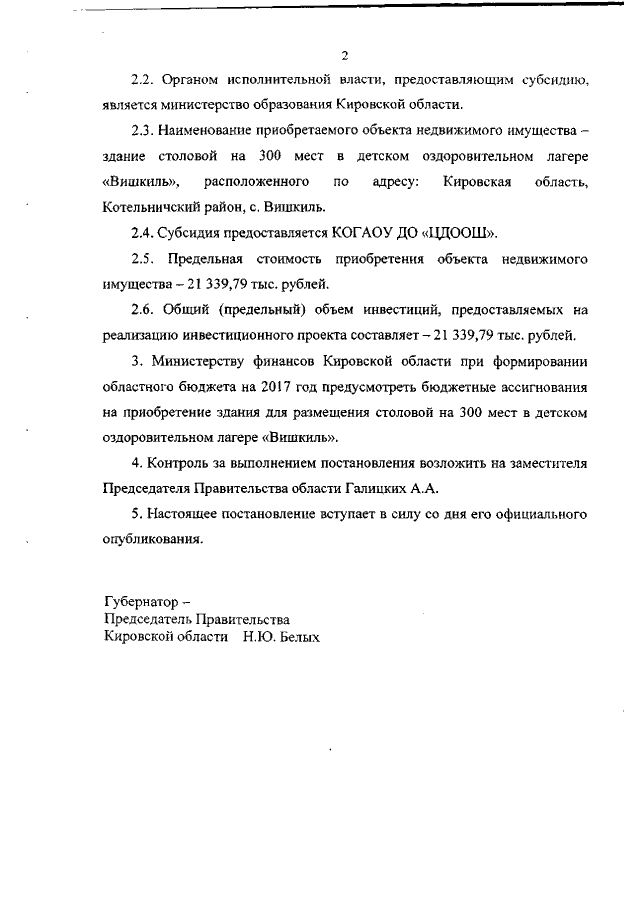 2

2.2. Органом исполнительной власти, предоставляющим субсидию, является министерство образования Кировской области.

2.3. Наименование приобретаемого объекта недвижимого имущества – здание столовой на 300 мест в детском оздоровительном лагере «Вишкиль», расположенного по адресу: Кировская область, Котельничский район, с. Вишкиль.

2.4. Субсидия предоставляется КОГАОУ ДО «ЦДООШ».

2.5. Предельная стоимость приобретения объекта недвижимого имущества – 21 339,79 тыс. рублей.

2.6. Общий (предельный) объем инвестиций, предоставляемых на реализацию инвестиционного проекта составляет – 21 339,79 тыс. рублей.

3. Министерству финансов Кировской области при формировании областного бюджета на 2017 год предусмотреть бюджетные ассигнования на приобретение здания для размещения столовой на 300 мест в детском оздоровительном лагере «Вишкиль».

4. Контроль за выполнением постановления возложить на заместителя Председателя Правительства области Галицких А.А.

5. Настоящее постановление вступает в силу со дня его официального опубликования.

Губернатор –
Председатель Правительства
Кировской области Н.Ю. Белых